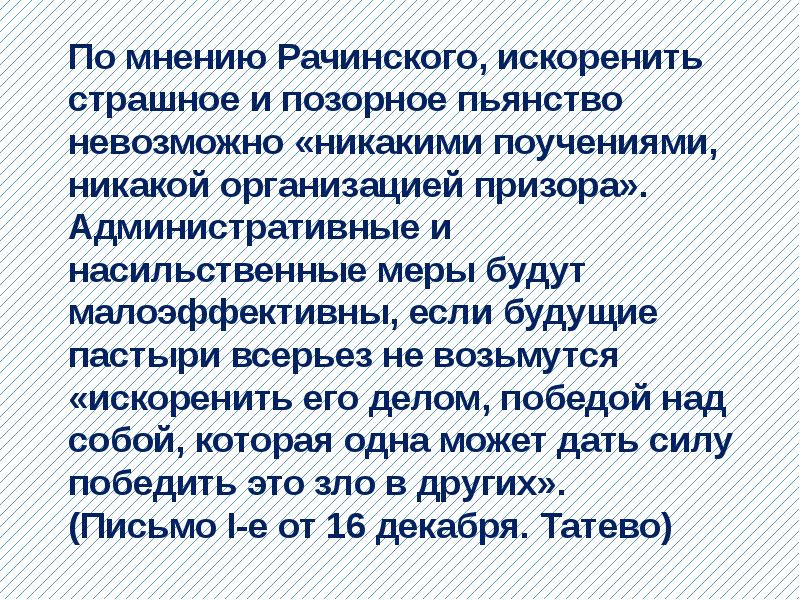 По мнению Рачинского, искоренить страшное и позорное пьянство невозможно «никакими поучениями, никакой организацией призора». Административные и насильственные меры будут малоэффективны, если будущие пастыри всерьез не возьмутся «искоренить его делом, победой над собой, которая одна может дать силу победить это зло в других».
(Письмо I-е от 16 декабря. Татево)